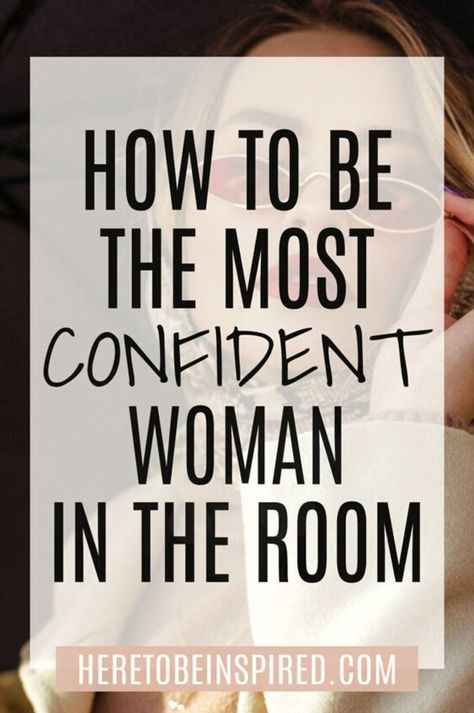 HOW TO BE THE MOST CONFIDENT WOMAN IN THE ROOM

HERETOBEINSPIRED.COM